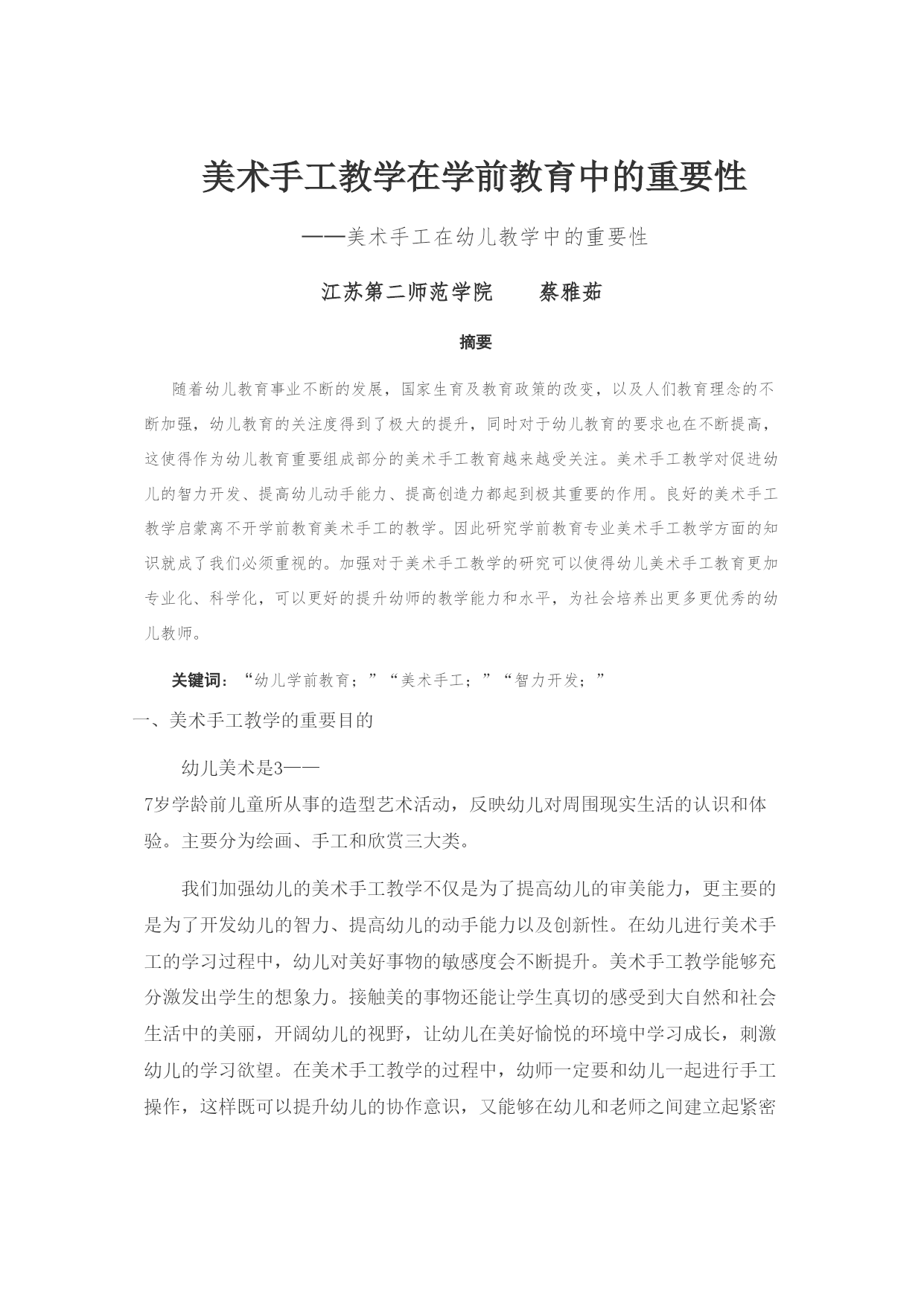 美术手工教学在学前教育中的重要性

——美术手工在幼儿教学中的重要性

江苏第二师范学院　　蔡雅茹

摘要

随着幼儿教育事业不断的发展，国家生育及教育政策的改变，以及人们教育理念的不断加强，幼儿教育的关注度得到了极大的提升，同时对于幼儿教育的要求也在不断提高，这使得作为幼儿教育重要组成部分的美术手工教育越来越受关注。美术手工教学对促进幼儿的智力开发、提高幼儿动手能力、提高创造力都起到极其重要的作用。良好的美术手工教学启蒙离不开学前教育美术手工的教学。因此研究学前教育专业美术手工教学方面的知识就成了我们必须重视的。加强对于美术手工教学的研究可以使得幼儿美术手工教育更加专业化、科学化，可以更好的提升幼师的教学能力和水平，为社会培养出更多更优秀的幼儿教师。

关键词：“幼儿学前教育；”“美术手工；”“智力开发；”

一、美术手工教学的重要目的

幼儿美术是3——7岁学龄前儿童所从事的造型艺术活动，反映幼儿对周围现实生活的认识和体验。主要分为绘画、手工和欣赏三大类。

我们加强幼儿的美术手工教学不仅是为了提高幼儿的审美能力，更主要的是为了开发幼儿的智力、提高幼儿的动手能力以及创新性。在幼儿进行美术手工的学习过程中，幼儿对美好事物的敏感度会不断提升。美术手工教学能够充分激发出学生的想象力。接触美的事物还能让学生真切的感受到大自然和社会生活中的美丽，开阔幼儿的视野，让幼儿在美好愉悦的环境中学习成长，刺激幼儿的学习欲望。在美术手工教学的过程中，幼师一定要和幼儿一起进行手工操作，这样既可以提升幼儿的协作意识，又能够在幼儿和老师之间建立起紧密